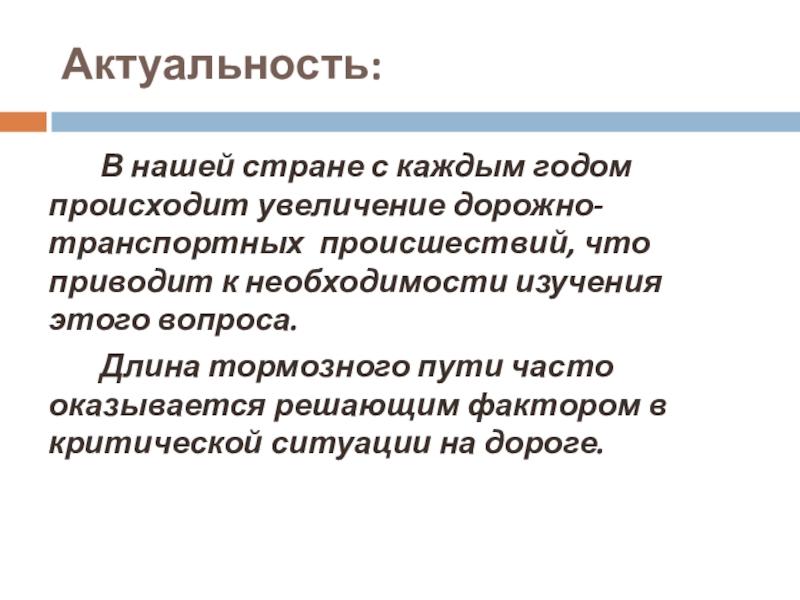 Актуальность:

В нашей стране с каждым годом происходит увеличение дорожно-транспортных происшествий, что приводит к необходимости изучения этого вопроса.

Длина тормозного пути часто оказывается решающим фактором в критической ситуации на дороге.